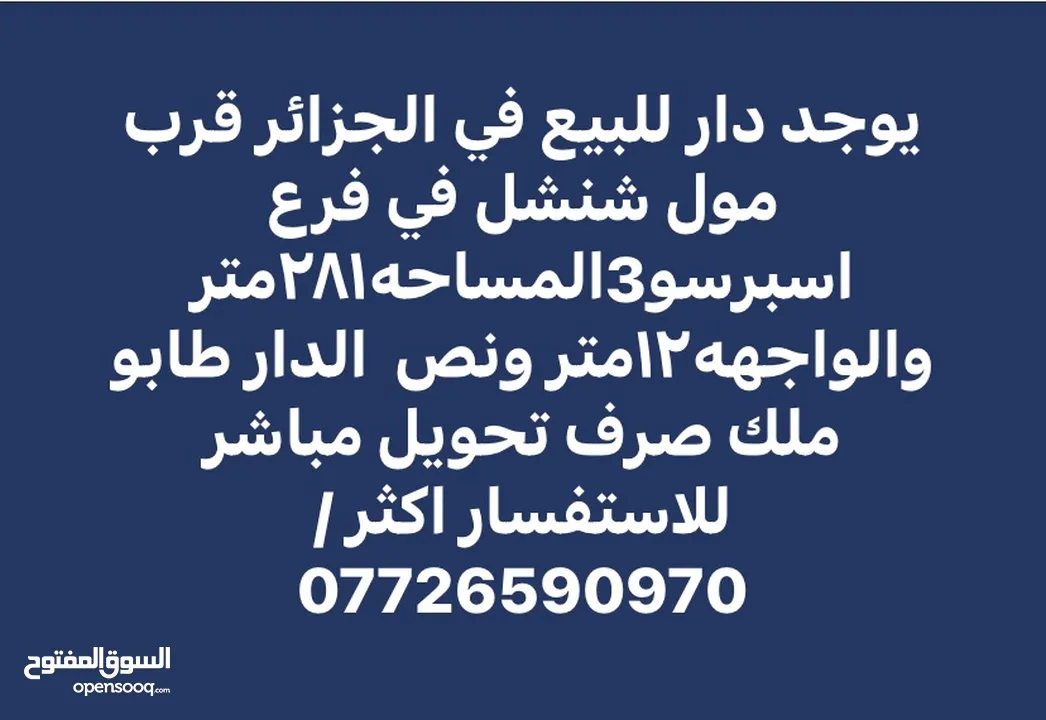 يوجد دار للبيع في الجزائر قرب مول شنشل في فرع اسبرسو3المساحه٢٨١متر والواجهه١٢متر ونص الدار طابو ملك صرف تحويل مباشر للاستفسار اكثر /
07726590970

السوق المفتوح
opensooq.com